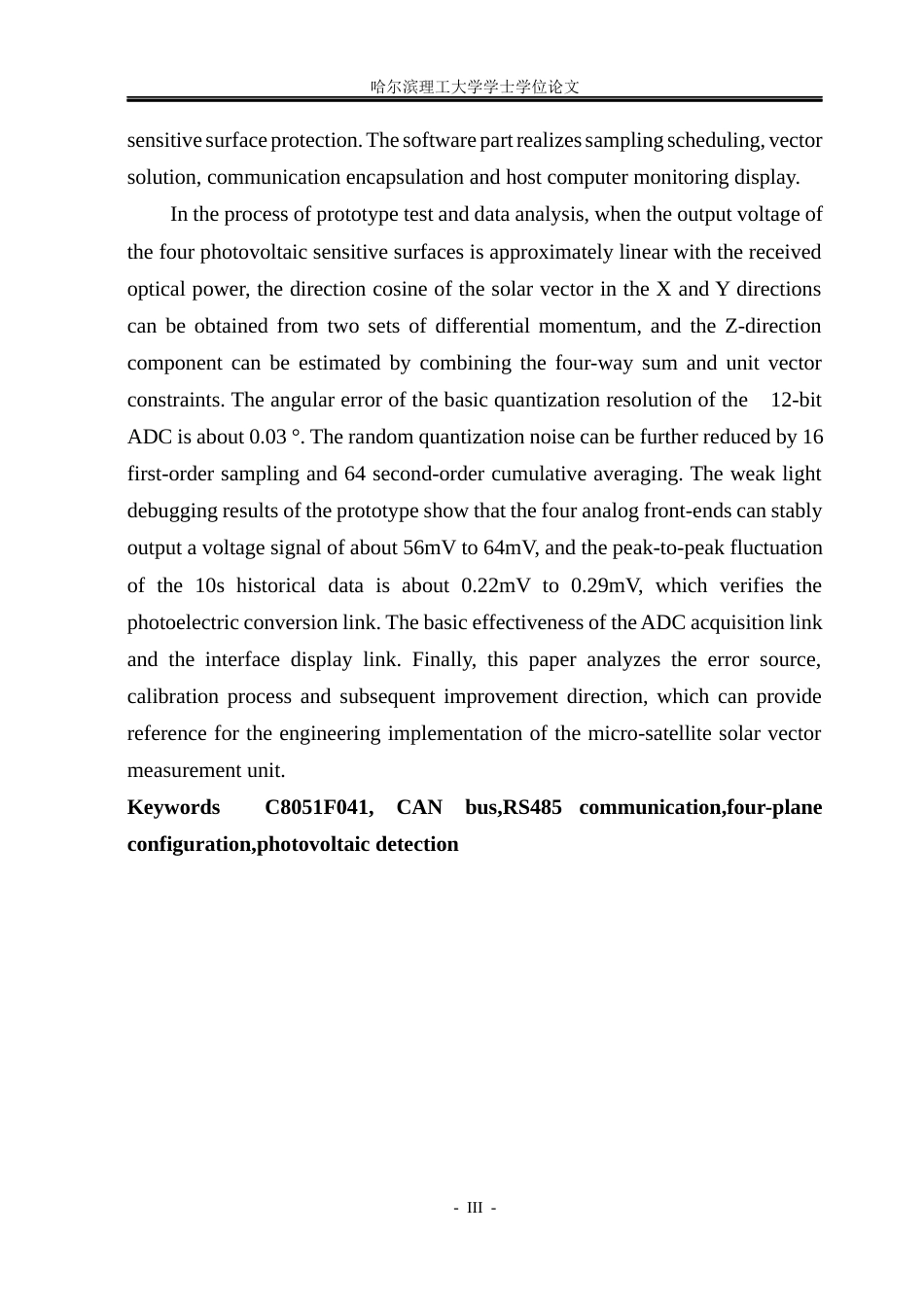 哈尔滨理工大学学士学位论文

sensitive surface protection. The software part realizes sampling scheduling, vector solution, communication encapsulation and host computer monitoring display.

In the process of prototype test and data analysis, when the output voltage of the four photovoltaic sensitive surfaces is approximately linear with the received optical power, the direction cosine of the solar vector in the X and Y directions can be obtained from two sets of differential momentum, and the Z-direction component can be estimated by combining the four-way sum and unit vector constraints. The angular error of the basic quantization resolution of the 12-bit ADC is about 0.03 °. The random quantization noise can be further reduced by 16 first-order sampling and 64 second-order cumulative averaging. The weak light debugging results of the prototype show that the four analog front-ends can stably output a voltage signal of about 56mV to 64mV, and the peak-to-peak fluctuation of the 10s historical data is about 0.22mV to 0.29mV, which verifies the photoelectric conversion link. The basic effectiveness of the ADC acquisition link and the interface display link. Finally, this paper analyzes the error source, calibration process and subsequent improvement direction, which can provide reference for the engineering implementation of the micro-satellite solar vector measurement unit.

Keywords C8051F041, CAN bus,RS485 communication,four-plane configuration,photovoltaic detection

- III -